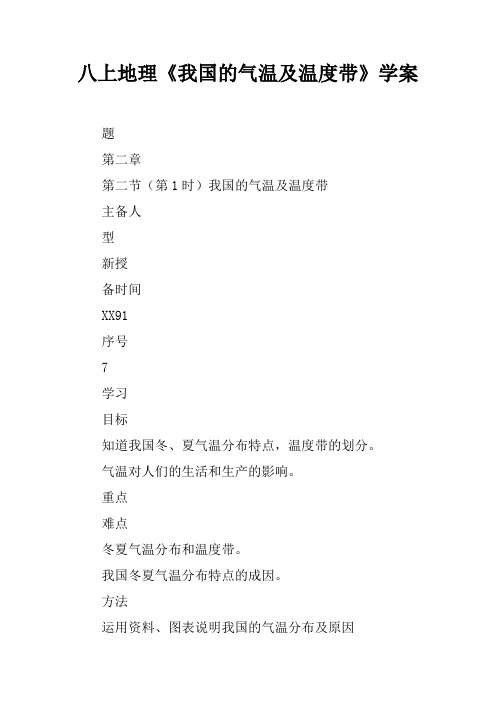 八上地理《我国的气温及温度带》学案

题

第二章

第二节（第1时）我国的气温及温度带

主备人

型

新授

备时间

XX91

序号

7

学习

目标

知道我国冬、夏气温分布特点，温度带的划分。

气温对人们的生活和生产的影响。

重点

难点

冬夏气温分布和温度带。

我国冬夏气温分布特点的成因。

方法

运用资料、图表说明我国的气温分布及原因